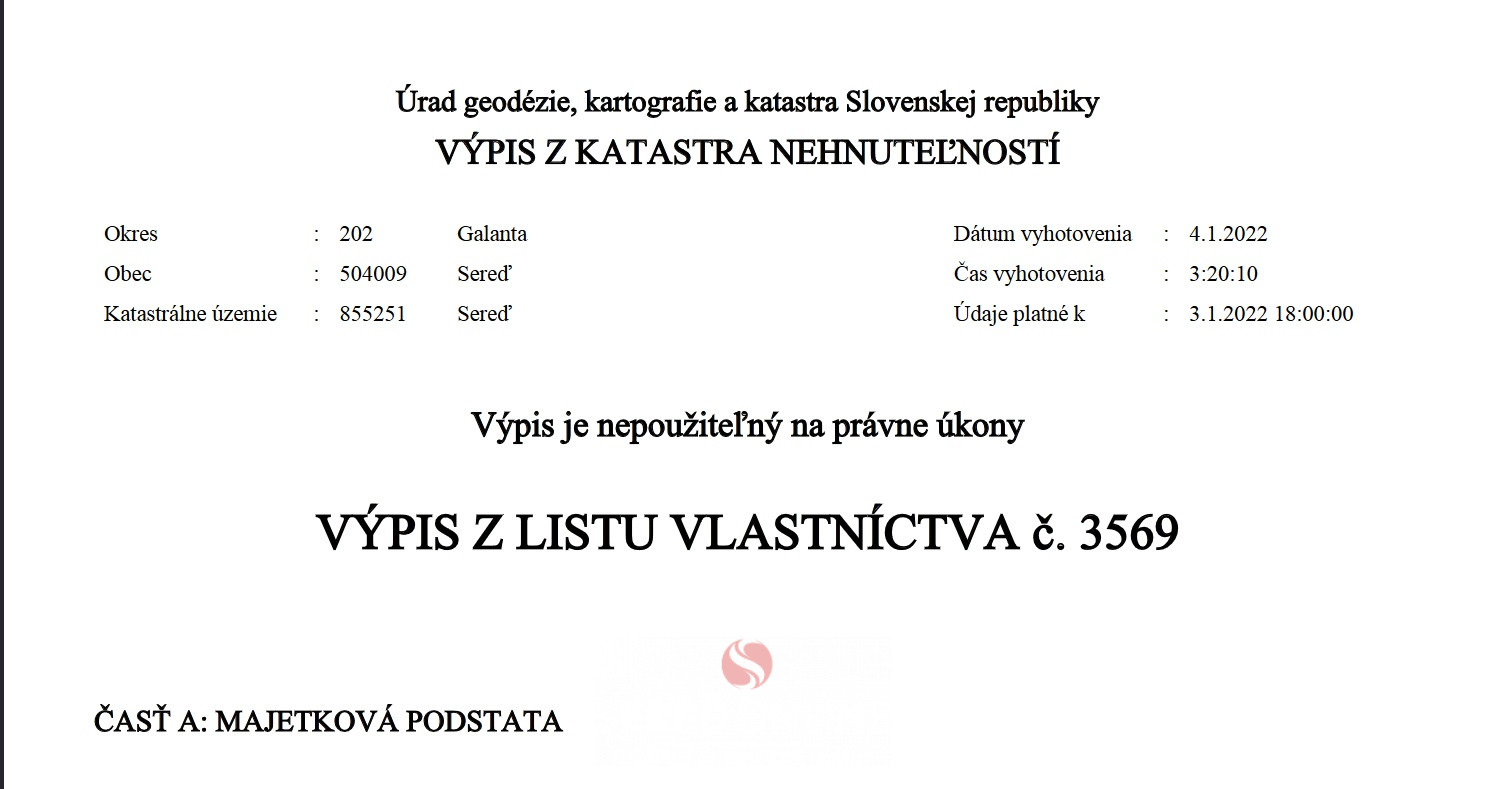 Úrad geodézie, kartografie a katastra Slovenskej republiky
VÝPIS Z KATASTRA NEHNUTEĽNOSTÍ

Okres : 202 Galanta
Obec : 504009 Sereď
Katastrálne územie : 855251 Sereď

Dátum vyhotovenia : 4.1.2022
Čas vyhotovenia : 3:20:10
Údaje platné k : 3.1.2022 18:00:00

Výpis je nepoužiteľný na právne úkony

VÝPIS Z LISTU VLASTNÍCTVA č. 3569

ČASŤ A: MAJETKOVÁ PODSTATA